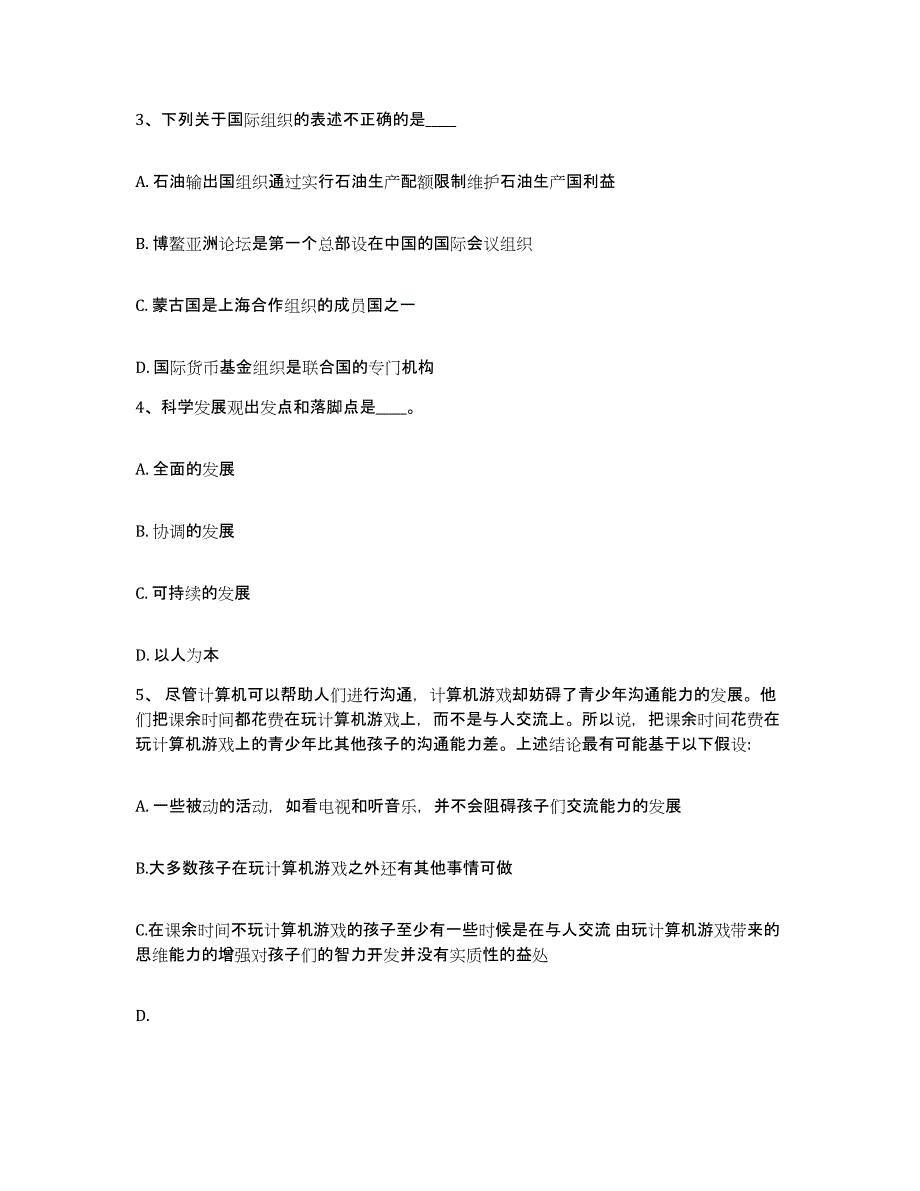 3、下列关于国际组织的表述不正确的是____

A. 石油输出国组织通过实行石油生产配额限制维护石油生产国利益

B. 博鳌亚洲论坛是第一个总部设在中国的国际会议组织

C. 蒙古国是上海合作组织的成员国之一

D. 国际货币基金组织是联合国的专门机构

4、科学发展观出发点和落脚点是____。

A. 全面的发展

B. 协调的发展

C. 可持续的发展

D. 以人为本

5、 尽管计算机可以帮助人们进行沟通，计算机游戏却妨碍了青少年沟通能力的发展。他们把课余时间都花费在玩计算机游戏上，而不是与人交流上。所以说，把课余时间花费在玩计算机游戏上的青少年比其他孩子的沟通能力差。上述结论最有可能基于以下假设:

A. 一些被动的活动，如看电视和听音乐，并不会阻碍孩子们交流能力的发展

B.大多数孩子在玩计算机游戏之外还有其他事情可做

C.在课余时间不玩计算机游戏的孩子至少有一些时候是在与人交流 由玩计算机游戏带来的思维能力的增强对孩子们的智力开发并没有实质性的益处

D.